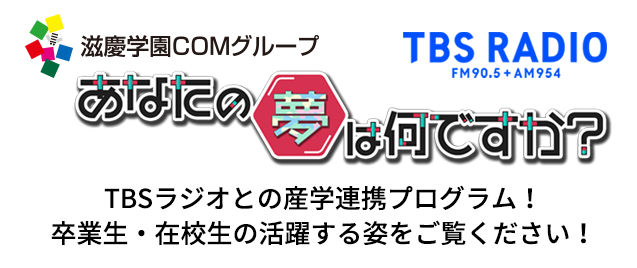 滋慶学園COMグループ

TBS RADIO
FM90.5 + AM954

あなたの夢は何ですか?

TBSラジオとの産学連携プログラム！
卒業生・在校生の活躍する姿をご覧ください！